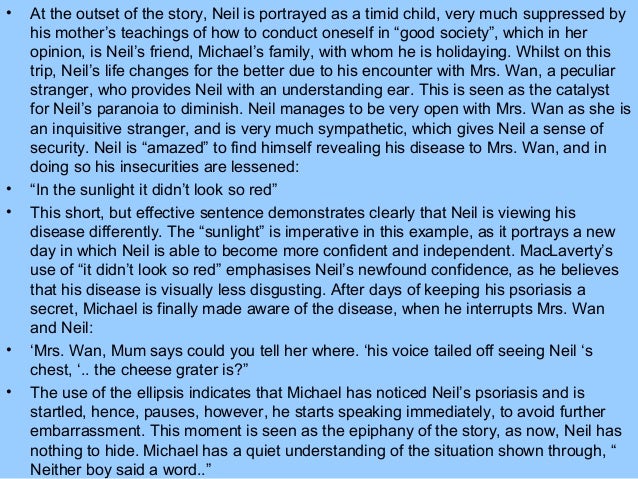 • At the outset of the story, Neil is portrayed as a timid child, very much suppressed by his mother's teachings of how to conduct oneself in "good society", which in her opinion, is Neil's friend, Michael's family, with whom he is holidaying. Whilst on this trip, Neil's life changes for the better due to his encounter with Mrs. Wan, a peculiar stranger, who provides Neil with an understanding ear. This is seen as the catalyst for Neil's paranoia to diminish. Neil manages to be very open with Mrs. Wan as she is an inquisitive stranger, and is very much sympathetic, which gives Neil a sense of security. Neil is "amazed" to find himself revealing his disease to Mrs. Wan, and in doing so his insecurities are lessened:

• "In the sunlight it didn't look so red"

• This short, but effective sentence demonstrates clearly that Neil is viewing his disease differently. The "sunlight" is imperative in this example, as it portrays a new day in which Neil is able to become more confident and independent. MacLaverty's use of "it didn't look so red" emphasises Neil's newfound confidence, as he believes that his disease is visually less disgusting. After days of keeping his psoriasis a secret, Michael is finally made aware of the disease, when he interrupts Mrs. Wan and Neil:

• 'Mrs. Wan, Mum says could you tell her where. 'his voice tailed off seeing Neil 's chest, '.. the cheese grater is?"

• The use of the ellipsis indicates that Michael has noticed Neil's psoriasis and is startled, hence, pauses, however, he starts speaking immediately, to avoid further embarrassment. This moment is seen as the epiphany of the story, as now, Neil has nothing to hide. Michael has a quiet understanding of the situation shown through, " Neither boy said a word.."